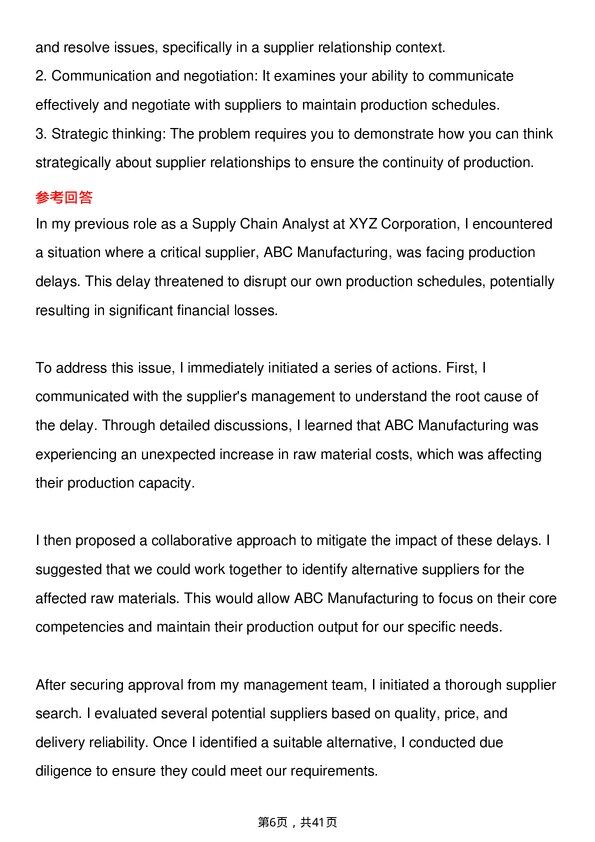 and resolve issues, specifically in a supplier relationship context.
2. Communication and negotiation: It examines your ability to communicate effectively and negotiate with suppliers to maintain production schedules.
3. Strategic thinking: The problem requires you to demonstrate how you can think strategically about supplier relationships to ensure the continuity of production.

参考回答

In my previous role as a Supply Chain Analyst at XYZ Corporation, I encountered a situation where a critical supplier, ABC Manufacturing, was facing production delays. This delay threatened to disrupt our own production schedules, potentially resulting in significant financial losses.

To address this issue, I immediately initiated a series of actions. First, I communicated with the supplier's management to understand the root cause of the delay. Through detailed discussions, I learned that ABC Manufacturing was experiencing an unexpected increase in raw material costs, which was affecting their production capacity.

I then proposed a collaborative approach to mitigate the impact of these delays. I suggested that we could work together to identify alternative suppliers for the affected raw materials. This would allow ABC Manufacturing to focus on their core competencies and maintain their production output for our specific needs.

After securing approval from my management team, I initiated a thorough supplier search. I evaluated several potential suppliers based on quality, price, and delivery reliability. Once I identified a suitable alternative, I conducted due diligence to ensure they could meet our requirements.

第6页，共41页